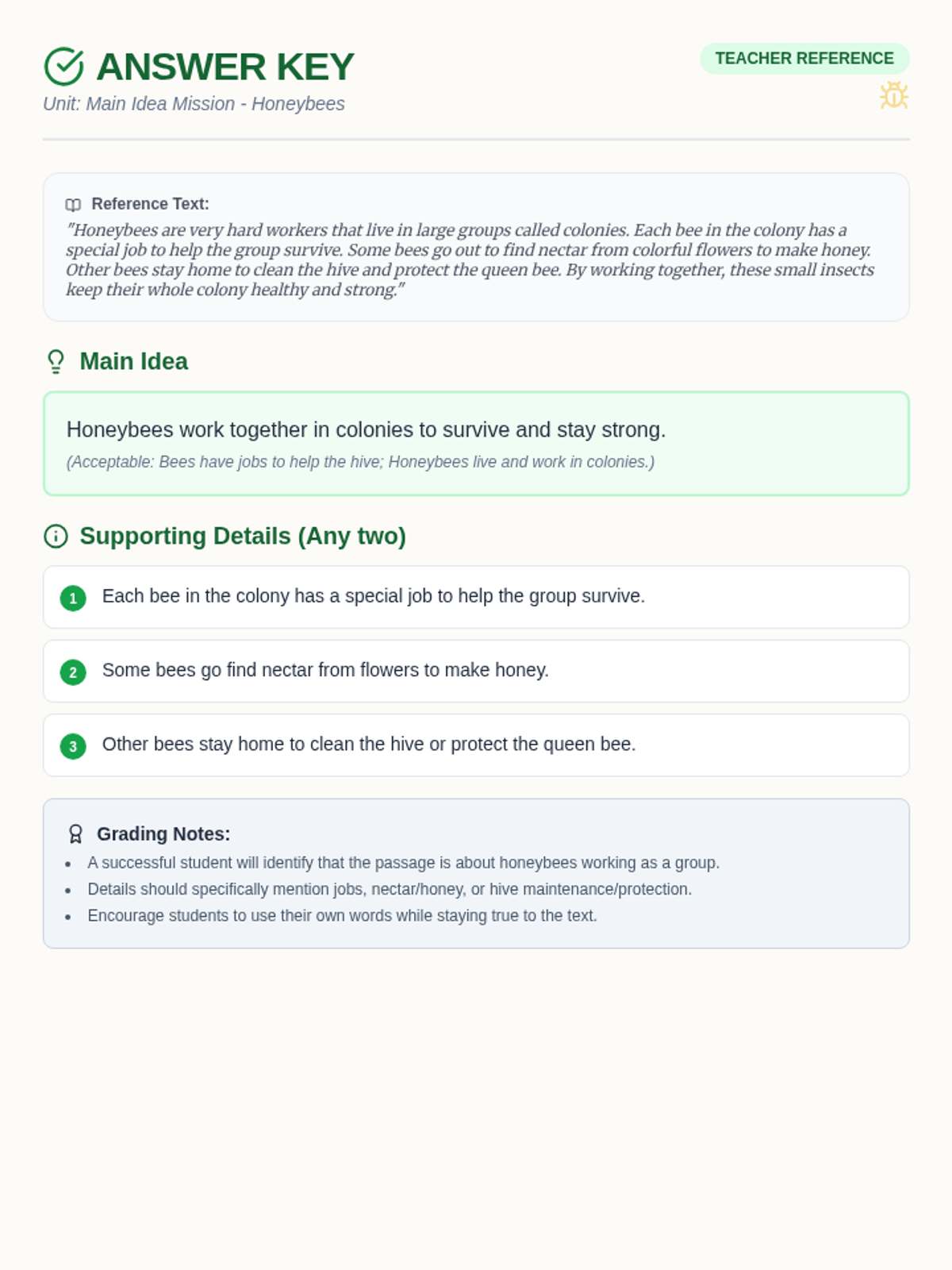 ANSWER KEY

Unit: Main Idea Mission - Honeybees

TEACHER REFERENCE

Reference Text:

"Honeybees are very hard workers that live in large groups called colonies. Each bee in the colony has a special job to help the group survive. Some bees go out to find nectar from colorful flowers to make honey. Other bees stay home to clean the hive and protect the queen bee. By working together, these small insects keep their whole colony healthy and strong."

Main Idea

Honeybees work together in colonies to survive and stay strong.

(Acceptable: Bees have jobs to help the hive; Honeybees live and work in colonies.)

Supporting Details (Any two)

1 Each bee in the colony has a special job to help the group survive.

2 Some bees go find nectar from flowers to make honey.

3 Other bees stay home to clean the hive or protect the queen bee.

Grading Notes:

• A successful student will identify that the passage is about honeybees working as a group.
• Details should specifically mention jobs, nectar/honey, or hive maintenance/protection.
• Encourage students to use their own words while staying true to the text.